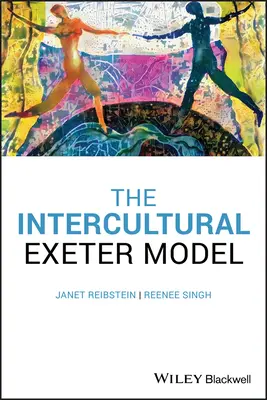 THE
INTERCULTURAL
EXETER MODEL

JANET REIBSTEIN | REENEE SINGH

WILEY Blackwell